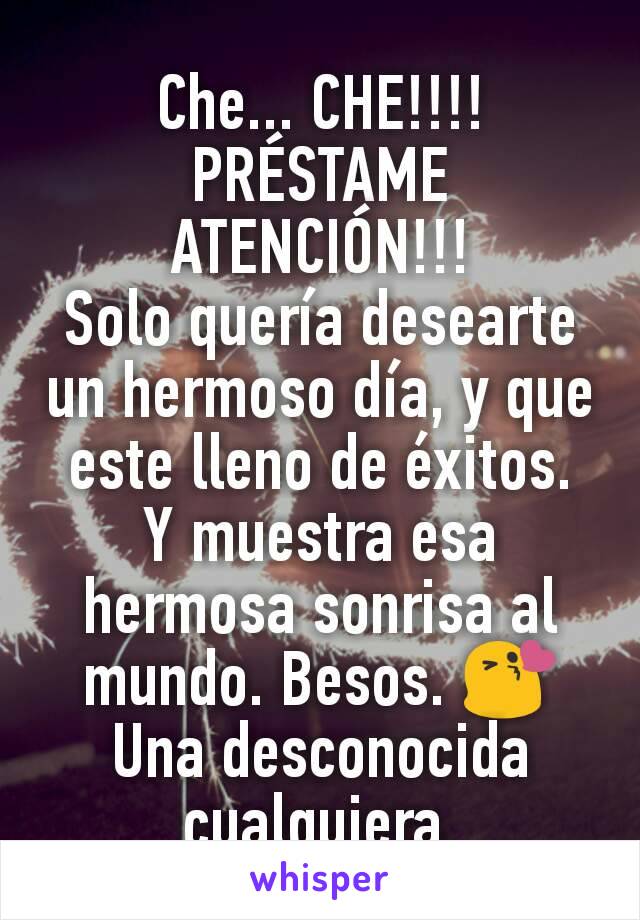 Che... CHE!!!! PRÉSTAME ATENCIÓN!!!
Solo quería desearte un hermoso día, y que este lleno de éxitos. Y muestra esa hermosa sonrisa al mundo. Besos. 😘
Una desconocida cualquiera

whisper